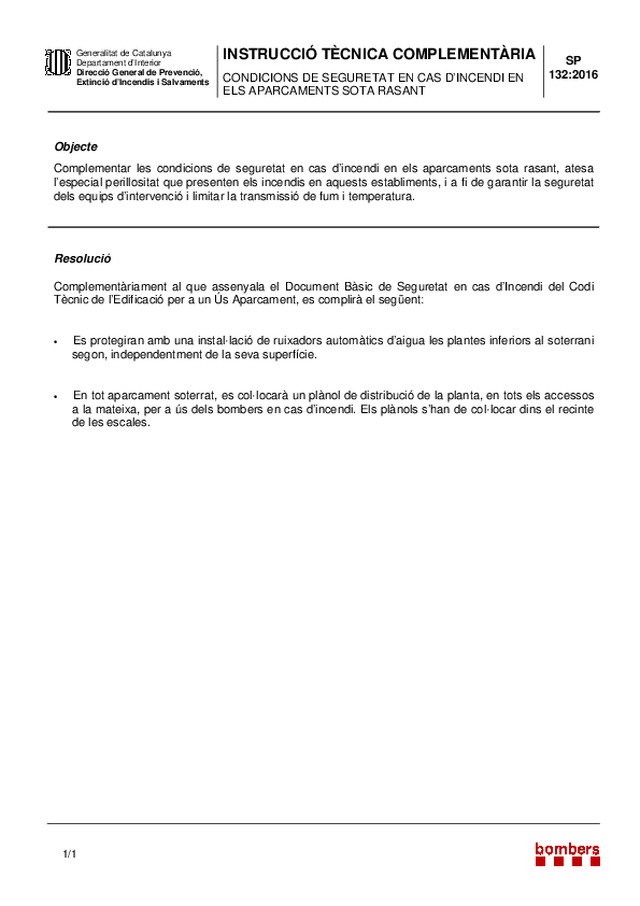 Generalitat de Catalunya
Departament d'Interior
Direcció General de Prevenció, Extinció d'Incendis i Salvaments

INSTRUCCIÓ TÈCNICA COMPLEMENTÀRIA

CONDICIONS DE SEGURETAT EN CAS D'INCENDI EN ELS APARCAMENTS SOTA RASANT

SP
132:2016

Objecte

Complementar les condicions de seguretat en cas d'incendi en els aparcaments sota rasant, atesa l'especial perillositat que presenten els incendis en aquests establiments, i a fi de garantir la seguretat dels equips d'intervenció i limitar la transmissió de fum i temperatura.

Resolució

Complementàriament al que assenyala el Document Bàsic de Seguretat en cas d'Incendi del Codi Tècnic de l'Edificació per a un Ús Aparcament, es complirà el següent:

• Es protegiran amb una instal·lació de ruixadors automàtics d'aigua les plantes inferiors al soterrani segon, independentment de la seva superfície.

• En tot aparcament soterrat, es col·locarà un plànol de distribució de la planta, en tots els accessos a la mateixa, per a ús dels bombers en cas d'incendi. Els plànols s'han de col·locar dins el recinte de les escales.

1/1

bombers